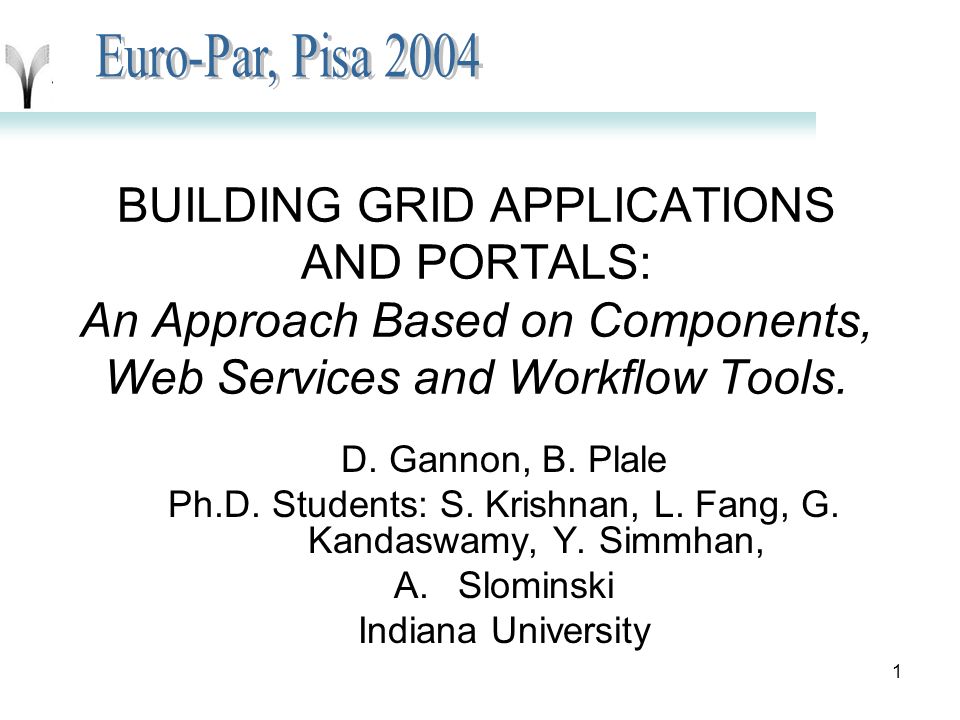 Euro-Par, Pisa 2004

BUILDING GRID APPLICATIONS AND PORTALS:
An Approach Based on Components, Web Services and Workflow Tools.

D. Gannon, B. Plale
Ph.D. Students: S. Krishnan, L. Fang, G. Kandaswamy, Y. Simmhan,
A. Slominski
Indiana University

1